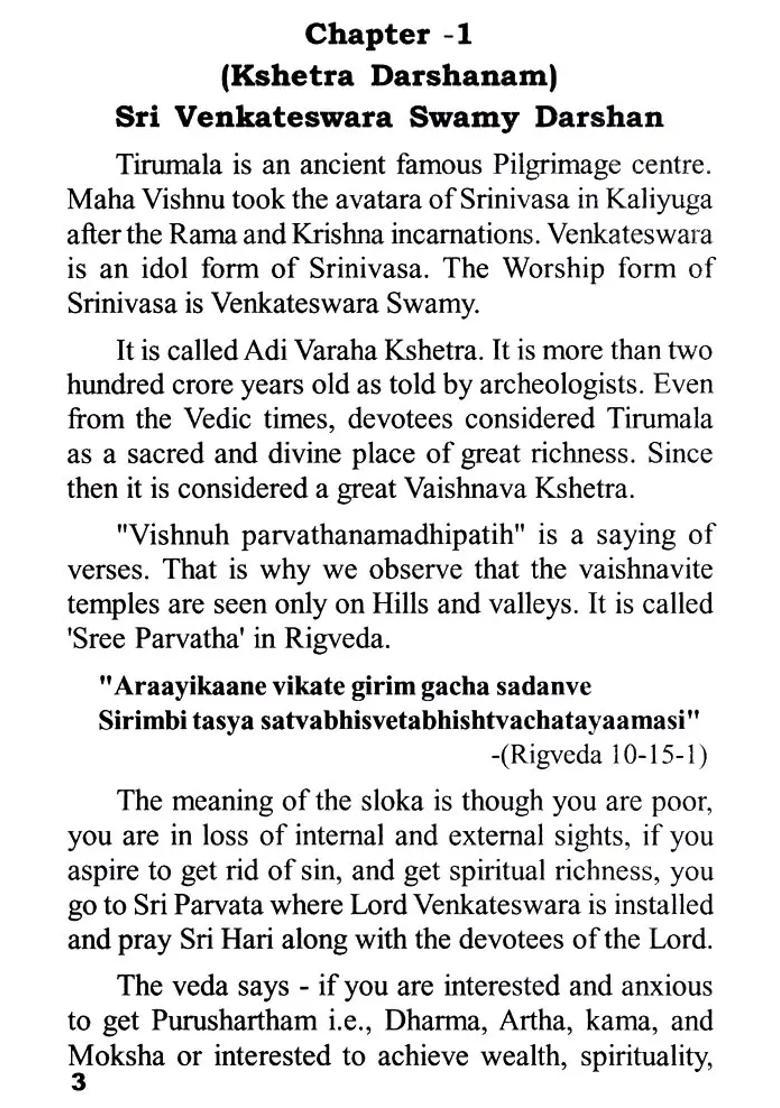 Chapter -1
(Kshetra Darshanam)
Sri Venkateswara Swamy Darshan

Tirumala is an ancient famous Pilgrimage centre. Maha Vishnu took the avatara of Srinivasa in Kaliyuga after the Rama and Krishna incarnations. Venkateswara is an idol form of Srinivasa. The Worship form of Srinivasa is Venkateswara Swamy.

It is called Adi Varaha Kshetra. It is more than two hundred crore years old as told by archeologists. Even from the Vedic times, devotees considered Tirumala as a sacred and divine place of great richness. Since then it is considered a great Vaishnava Kshetra.

"Vishnuh parvathanamadhipatih" is a saying of verses. That is why we observe that the vaishnavite temples are seen only on Hills and valleys. It is called 'Sree Parvatha' in Rigveda.

"Araayikaane vikate girim gacha sadanve
Sirimbi tasya satvabhisvetabhishtvachatayaamasi"
-(Rigveda 10-15-1)

The meaning of the sloka is though you are poor, you are in loss of internal and external sights, if you aspire to get rid of sin, and get spiritual richness, you go to Sri Parvata where Lord Venkateswara is installed and pray Sri Hari along with the devotees of the Lord.

The veda says - if you are interested and anxious to get Purushartham i.e., Dharma, Artha, kama, and Moksha or interested to achieve wealth, spirituality,

3